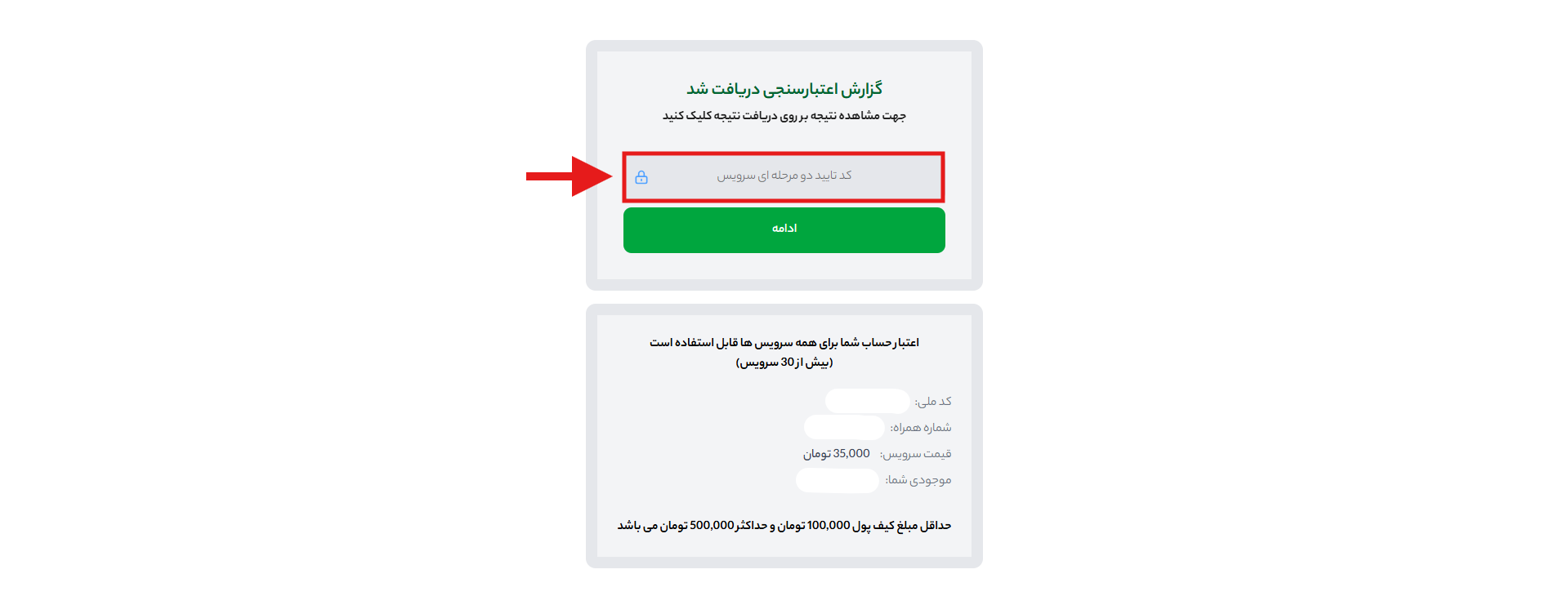 گزارش اعتبارسنجی دریافت شد
جهت مشاهده نتیجه بر روی دریافت نتیجه کلیک کنید

کد تایید دو مرحله ای سرویس

ادامه

اعتبار حساب شما برای همه سرویس ها قابل استفاده است
(بیش از 30 سرویس)

کد ملی:
شماره همراه:
قیمت سرویس: 35,000 تومان
موجودی شما:

حداقل مبلغ کیف پول 100,000 تومان و حداکثر500,000 تومان می باشد